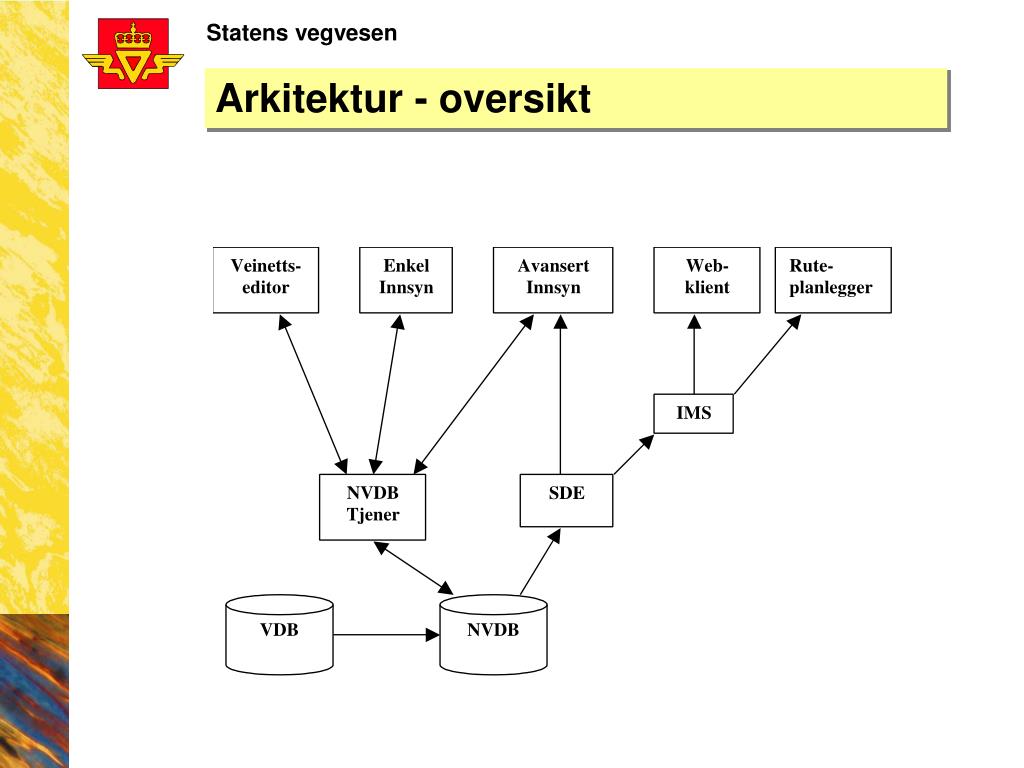 Statens vegvesen

Arkitektur - oversikt

Veinetts-editor

Enkel Innsyn

Avansert Innsyn

Web-klient

Rute-planlegger

IMS

NVDB Tjener

SDE

VDB

NVDB